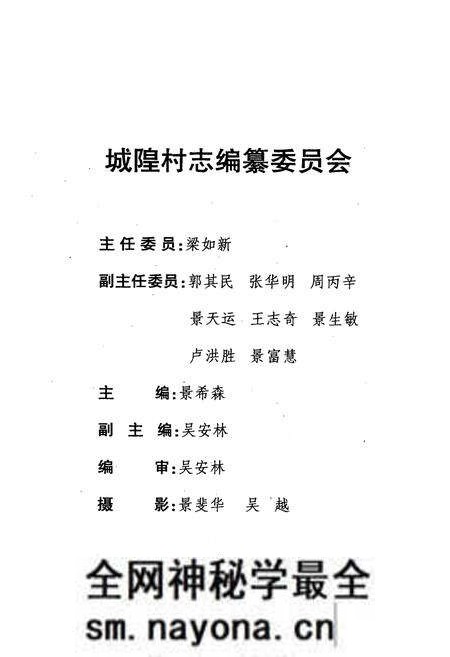 城隍村志编纂委员会

主任委员：梁如新

副主任委员：郭其民　张华明　周丙辛
景天运　王志奇　景生敏
卢洪胜　景富慧

主　　编：景希森

副 主 编：吴安林

编　　审：吴安林

摄　　影：景斐华　吴　越

全网神秘学最全
sm.nayona.cn